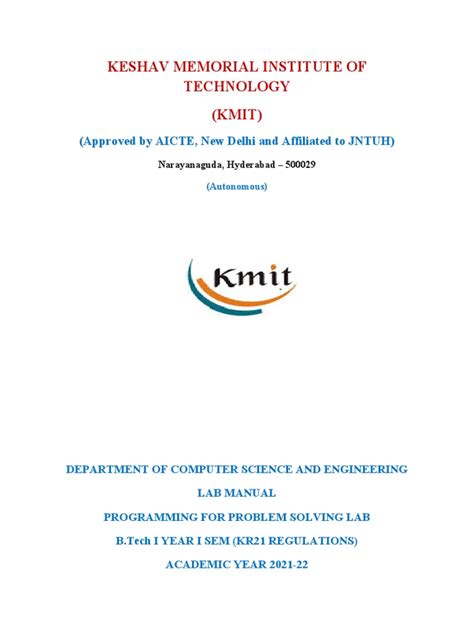 KESHAV MEMORIAL INSTITUTE OF TECHNOLOGY

(KMIT)

(Approved by AICTE, New Delhi and Affiliated to JNTUH)

Narayanaguda, Hyderabad – 500029

(Autonomous)

Kmit

DEPARTMENT OF COMPUTER SCIENCE AND ENGINEERING

LAB MANUAL

PROGRAMMING FOR PROBLEM SOLVING LAB

B.Tech I YEAR I SEM (KR21 REGULATIONS)

ACADEMIC YEAR 2021-22